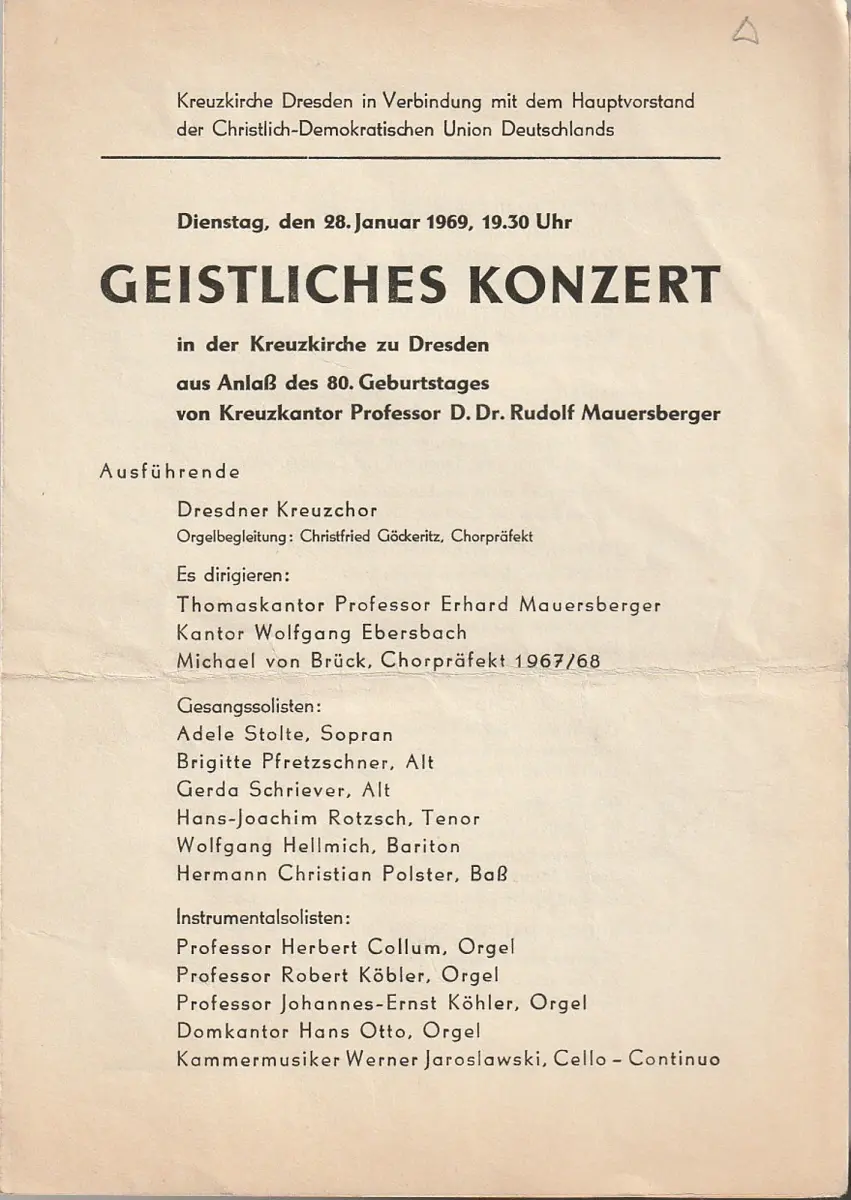 Kreuzkirche Dresden in Verbindung mit dem Hauptvorstand der Christlich-Demokratischen Union Deutschlands

Dienstag, den 28. Januar 1969, 19.30 Uhr

GEISTLICHES KONZERT

in der Kreuzkirche zu Dresden

aus Anlaß des 80. Geburtstages von Kreuzkantor Professor D. Dr. Rudolf Mauersberger

Ausführende

Dresdner Kreuzchor
Orgelbegleitung: Christfried Göckeritz, Chorpräfekt

Es dirigieren:
Thomaskantor Professor Erhard Mauersberger
Kantor Wolfgang Ebersbach
Michael von Brück, Chorpräfekt 1967/68

Gesangssolisten:
Adele Stolte, Sopran
Brigitte Pfretzschner, Alt
Gerda Schriever, Alt
Hans-Joachim Rotzsch, Tenor
Wolfgang Hellmich, Bariton
Hermann Christian Polster, Baß

Instrumentalsolisten:
Professor Herbert Collum, Orgel
Professor Robert Köbler, Orgel
Professor Johannes-Ernst Köhler, Orgel
Domkantor Hans Otto, Orgel
Kammermusiker Werner Jaroslawski, Cello – Continuo